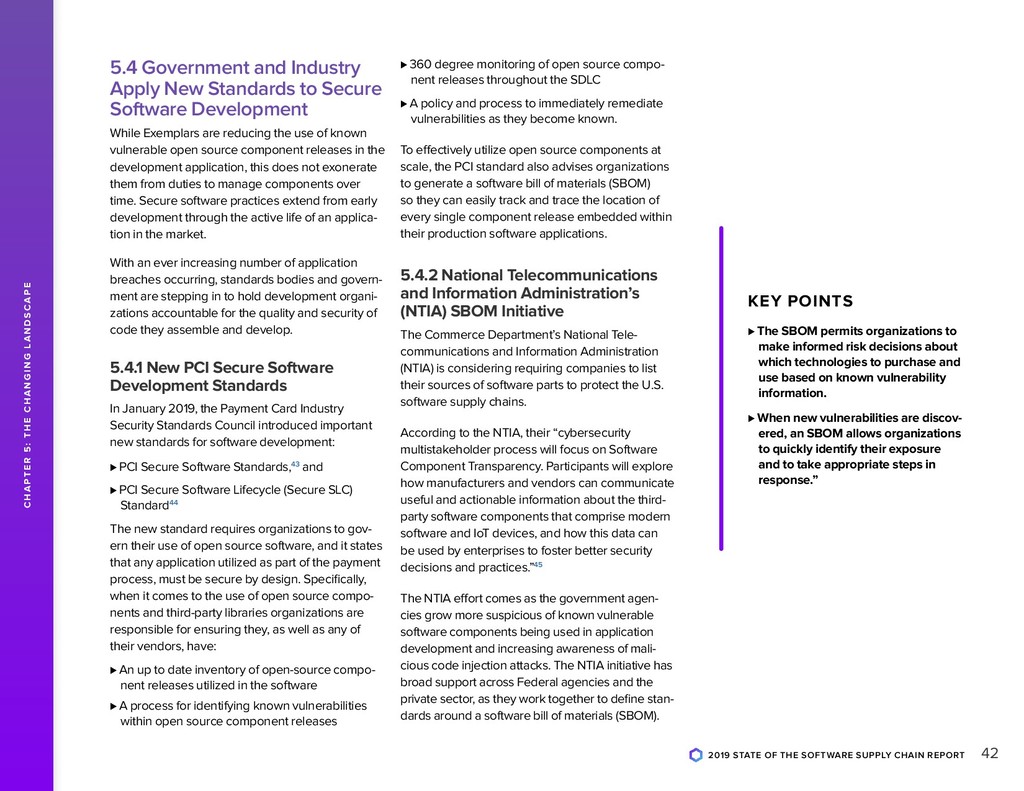 CHAPTER 5: THE CHANGING LANDSCAPE

5.4 Government and Industry Apply New Standards to Secure Software Development

While Exemplars are reducing the use of known vulnerable open source component releases in the development application, this does not exonerate them from duties to manage components over time. Secure software practices extend from early development through the active life of an application in the market.

With an ever increasing number of application breaches occurring, standards bodies and government are stepping in to hold development organizations accountable for the quality and security of code they assemble and develop.

5.4.1 New PCI Secure Software Development Standards

In January 2019, the Payment Card Industry Security Standards Council introduced important new standards for software development:

▶ PCI Secure Software Standards,$^{43}$ and

▶ PCI Secure Software Lifecycle (Secure SLC) Standard$^{44}$

The new standard requires organizations to govern their use of open source software, and it states that any application utilized as part of the payment process, must be secure by design. Specifically, when it comes to the use of open source components and third-party libraries organizations are responsible for ensuring they, as well as any of their vendors, have:

▶ An up to date inventory of open-source component releases utilized in the software

▶ A process for identifying known vulnerabilities within open source component releases

▶ 360 degree monitoring of open source component releases throughout the SDLC

▶ A policy and process to immediately remediate vulnerabilities as they become known.

To effectively utilize open source components at scale, the PCI standard also advises organizations to generate a software bill of materials (SBOM) so they can easily track and trace the location of every single component release embedded within their production software applications.

5.4.2 National Telecommunications and Information Administration's (NTIA) SBOM Initiative

The Commerce Department's National Telecommunications and Information Administration (NTIA) is considering requiring companies to list their sources of software parts to protect the U.S. software supply chains.

According to the NTIA, their "cybersecurity multistakeholder process will focus on Software Component Transparency. Participants will explore how manufacturers and vendors can communicate useful and actionable information about the third-party software components that comprise modern software and IoT devices, and how this data can be used by enterprises to foster better security decisions and practices."$^{45}$

The NTIA effort comes as the government agencies grow more suspicious of known vulnerable software components being used in application development and increasing awareness of malicious code injection attacks. The NTIA initiative has broad support across Federal agencies and the private sector, as they work together to define standards around a software bill of materials (SBOM).

KEY POINTS

▶ The SBOM permits organizations to make informed risk decisions about which technologies to purchase and use based on known vulnerability information.

▶ When new vulnerabilities are discovered, an SBOM allows organizations to quickly identify their exposure and to take appropriate steps in response."

2019 STATE OF THE SOFTWARE SUPPLY CHAIN REPORT 42